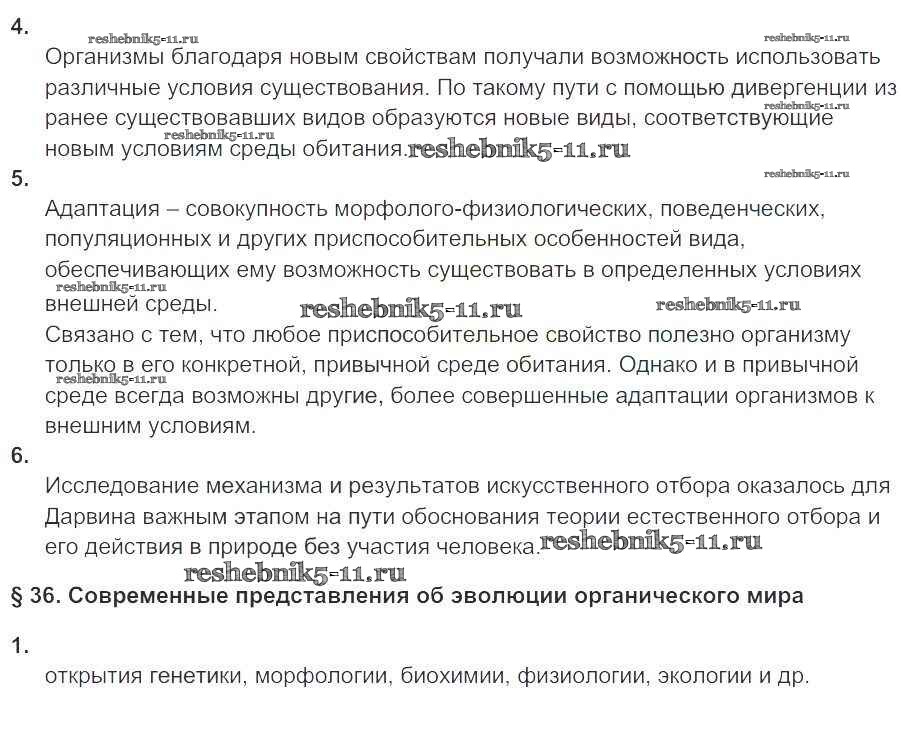 4.

reshebnik5-11.ru reshebnik5-11.ru

Организмы благодаря новым свойствам получали возможность использовать различные условия существования. По такому пути с помощью дивергенции из ранее существовавших видов образуются новые виды, соответствующие новым условиям среды обитания.

reshebnik5-11.ru reshebnik5-11.ru reshebnik5-11.ru

5.

reshebnik5-11.ru

Адаптация – совокупность морфолого-физиологических, поведенческих, популяционных и других приспособительных особенностей вида, обеспечивающих ему возможность существовать в определенных условиях внешней среды.

reshebnik5-11.ru reshebnik5-11.ru reshebnik5-11.ru

Связано с тем, что любое приспособительное свойство полезно организму только в его конкретной, привычной среде обитания. Однако и в привычной среде всегда возможны другие, более совершенные адаптации организмов к внешним условиям.

reshebnik5-11.ru

6.

Исследование механизма и результатов искусственного отбора оказалось для Дарвина важным этапом на пути обоснования теории естественного отбора и его действия в природе без участия человека.

reshebnik5-11.ru

reshebnik5-11.ru

§ 36. Современные представления об эволюции органического мира

1.

открытия генетики, морфологии, биохимии, физиологии, экологии и др.